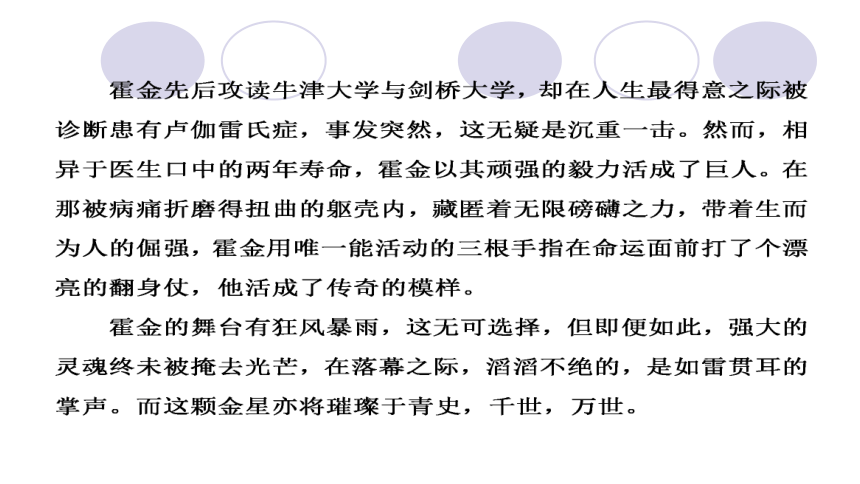 霍金先后攻读牛津大学与剑桥大学，却在人生最得意之际被诊断患有卢伽雷氏症，事发突然，这无疑是沉重一击。然而，相异于医生口中的两年寿命，霍金以其顽强的毅力活成了巨人。在那被病痛折磨得扭曲的躯壳内，藏匿着无限磅礴之力，带着生而为人的倔强，霍金用唯一能活动的三根手指在命运面前打了个漂亮的翻身仗，他活成了传奇的模样。

霍金的舞台有狂风暴雨，这无可选择，但即便如此，强大的灵魂终未被掩去光芒，在落幕之际，滔滔不绝的，是如雷贯耳的掌声。而这颗金星亦将璀璨于青史，千世，万世。